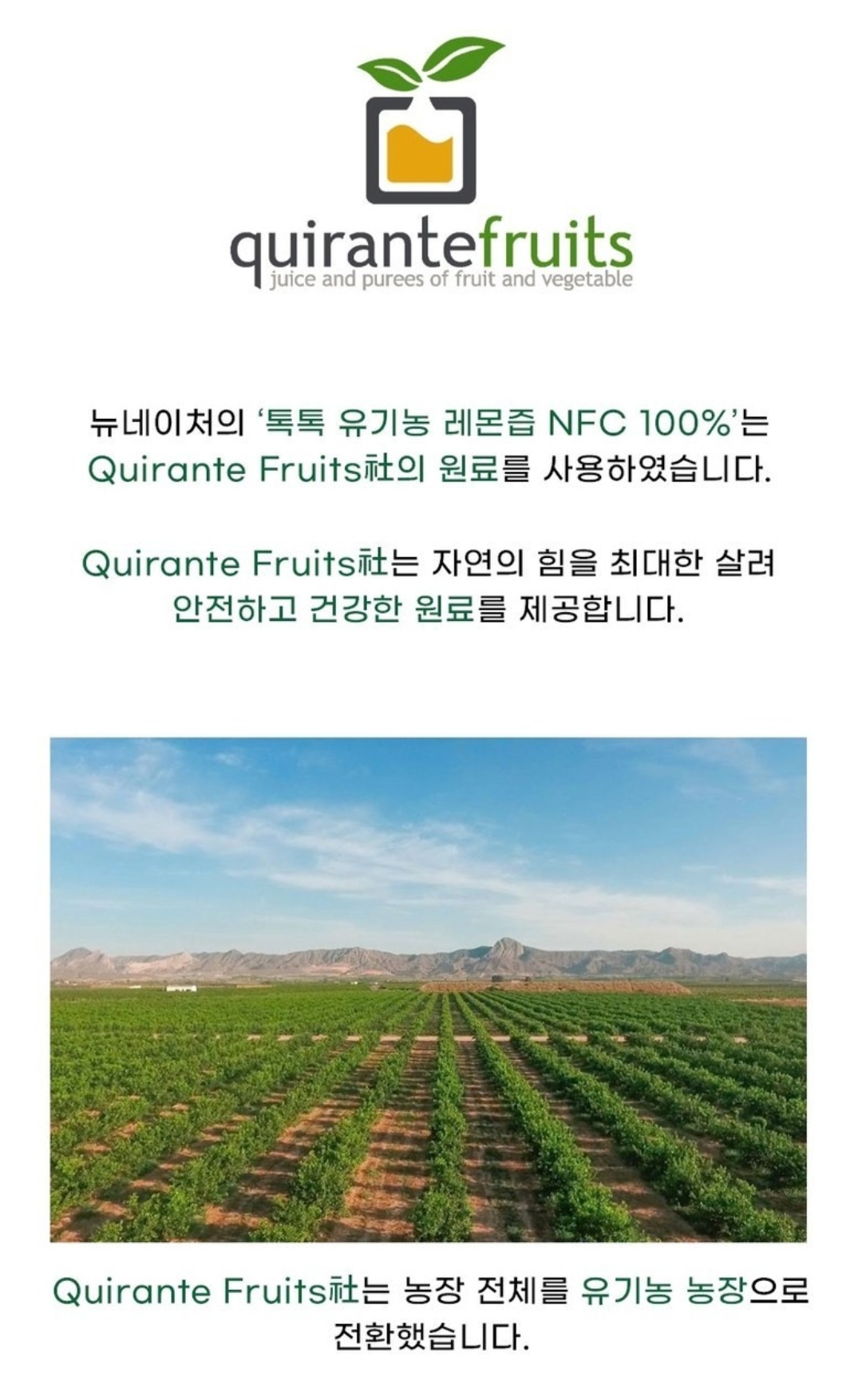 quirantefruits
juice and purees of fruit and vegetable

뉴네이처의 '톡톡 유기농 레몬즙 NFC 100%'는 Quirante Fruits社의 원료를 사용하였습니다.

Quirante Fruits社는 자연의 힘을 최대한 살려 안전하고 건강한 원료를 제공합니다.

Quirante Fruits社는 농장 전체를 유기농 농장으로 전환했습니다.